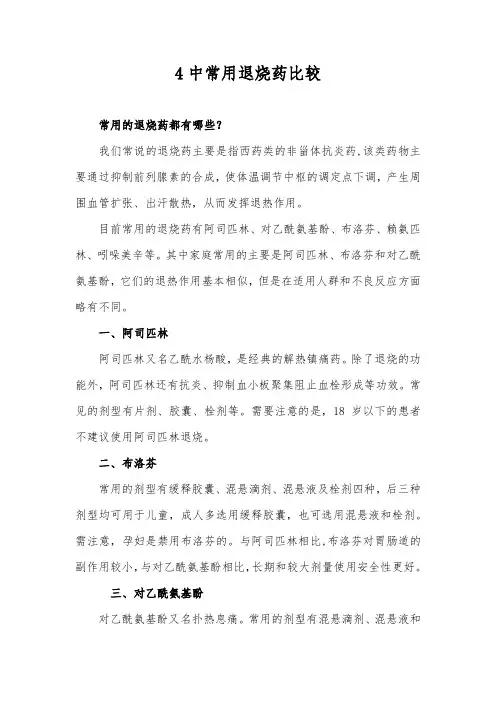 4 中常用退烧药比较

常用的退烧药都有哪些？

我们常说的退烧药主要是指西药类的非甾体抗炎药，该类药物主要通过抑制前列腺素的合成，使体温调节中枢的调定点下调，产生周围血管扩张、出汗散热，从而发挥退热作用。

目前常用的退烧药有阿司匹林、对乙酰氨基酚、布洛芬、赖氨匹林、吲哚美辛等。其中家庭常用的主要是阿司匹林、布洛芬和对乙酰氨基酚，它们的退热作用基本相似，但是在适用人群和不良反应方面略有不同。

一、阿司匹林

阿司匹林又名乙酰水杨酸，是经典的解热镇痛药。除了退烧的功能外，阿司匹林还有抗炎、抑制血小板聚集阻止血栓形成等功效。常见的剂型有片剂、胶囊、栓剂等。需要注意的是，18 岁以下的患者不建议使用阿司匹林退烧。

二、布洛芬

常用的剂型有缓释胶囊、混悬滴剂、混悬液及栓剂四种，后三种剂型均可用于儿童，成人多选用缓释胶囊，也可选用混悬液和栓剂。需注意，孕妇是禁用布洛芬的。与阿司匹林相比，布洛芬对胃肠道的副作用较小，与对乙酰氨基酚相比，长期和较大剂量使用安全性更好。

三、对乙酰氨基酚

对乙酰氨基酚又名扑热息痛。常用的剂型有混悬滴剂、混悬液和